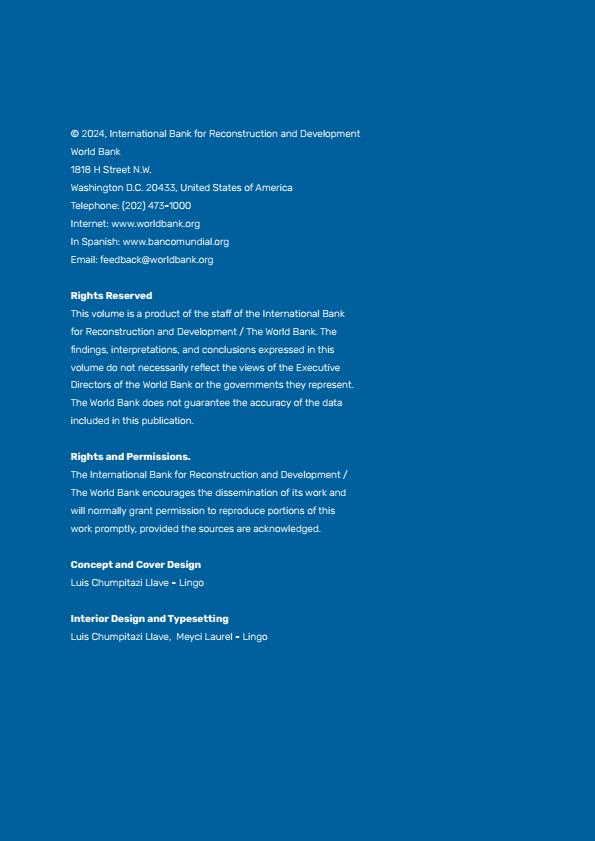 © 2024, International Bank for Reconstruction and Development
World Bank
1818 H Street N.W.
Washington D.C. 20433, United States of America
Telephone: (202) 473-1000
Internet: www.worldbank.org
In Spanish: www.bancomundial.org
Email: feedback@worldbank.org

Rights Reserved
This volume is a product of the staff of the International Bank for Reconstruction and Development / The World Bank. The findings, interpretations, and conclusions expressed in this volume do not necessarily reflect the views of the Executive Directors of the World Bank or the governments they represent. The World Bank does not guarantee the accuracy of the data included in this publication.

Rights and Permissions.
The International Bank for Reconstruction and Development / The World Bank encourages the dissemination of its work and will normally grant permission to reproduce portions of this work promptly, provided the sources are acknowledged.

Concept and Cover Design
Luis Chumpitazi Llave - Lingo

Interior Design and Typesetting
Luis Chumpitazi Llave, Meyci Laurel - Lingo